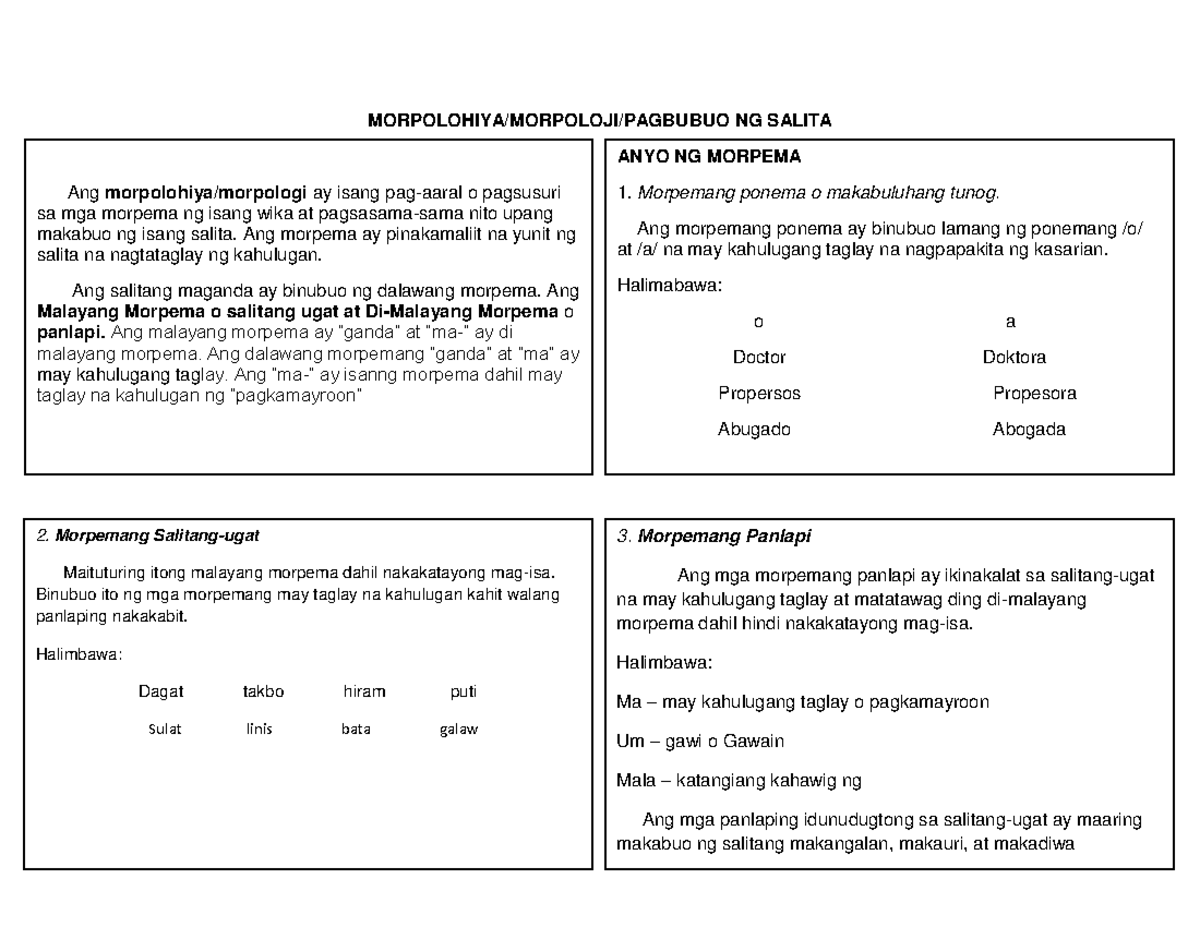 MORPOLOHIYA/MORPOLOJI/PAGBUBUO NG SALITA

Ang morpolohiya/morpologi ay isang pag-aaral o pagsusuri sa mga morpema ng isang wika at pagsasama-sama nito upang makabuo ng isang salita. Ang morpema ay pinakamaliit na yunit ng salita na nagtataglay ng kahulugan.

Ang salitang maganda ay binubuo ng dalawang morpema. Ang Malayang Morpema o salitang ugat at Di-Malayang Morpema o panlapi. Ang malayang morpema ay "ganda" at "ma-" ay di malayang morpema. Ang dalawang morpemang "ganda" at "ma" ay may kahulugang taglay. Ang "ma-" ay isanng morpema dahil may taglay na kahulugan ng "pagkamayroon"

ANYO NG MORPEMA

1. Morpemang ponema o makabuluhang tunog.

Ang morpemang ponema ay binubuo lamang ng ponemang /o/ at /a/ na may kahulugang taglay na nagpapakita ng kasarian.

Halimabawa:

| o | a |
|---|---|
| Doctor | Doktora |
| Propersos | Propesora |
| Abugado | Abogada |

2. Morpemang Salitang-ugat

Maituturing itong malayang morpema dahil nakakatayong mag-isa. Binubuo ito ng mga morpemang may taglay na kahulugan kahit walang panlaping nakakabit.

Halimbawa:

| Dagat | takbo | hiram | puti |
|---|---|---|---|
| Sulat | linis | bata | galaw |

3. Morpemang Panlapi

Ang mga morpemang panlapi ay ikinakalat sa salitang-ugat na may kahulugang taglay at matatawag ding di-malayang morpema dahil hindi nakakatayong mag-isa.

Halimbawa:

Ma – may kahulugang taglay o pagkamayroon

Um – gawi o Gawain

Mala – katangiang kahawig ng

Ang mga panlaping idunudugtong sa salitang-ugat ay maaring makabuo ng salitang makangalan, makauri, at makadiwa